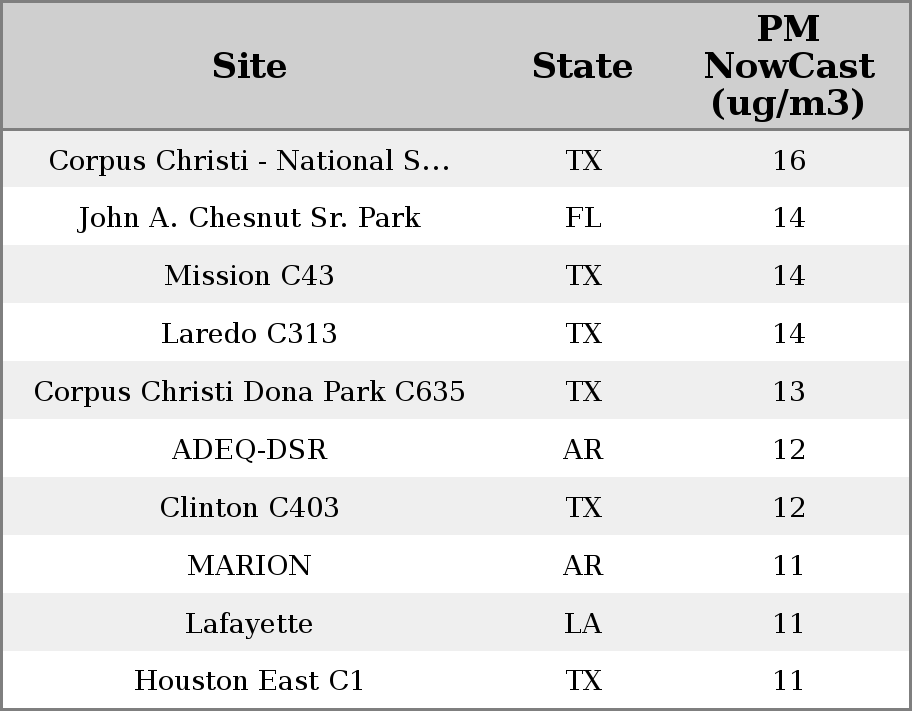 | Site | State | PM NowCast (ug/m3) |
|---|---|---|
| Corpus Christi - National S... | TX | 16 |
| John A. Chesnut Sr. Park | FL | 14 |
| Mission C43 | TX | 14 |
| Laredo C313 | TX | 14 |
| Corpus Christi Dona Park C635 | TX | 13 |
| ADEQ-DSR | AR | 12 |
| Clinton C403 | TX | 12 |
| MARION | AR | 11 |
| Lafayette | LA | 11 |
| Houston East C1 | TX | 11 |